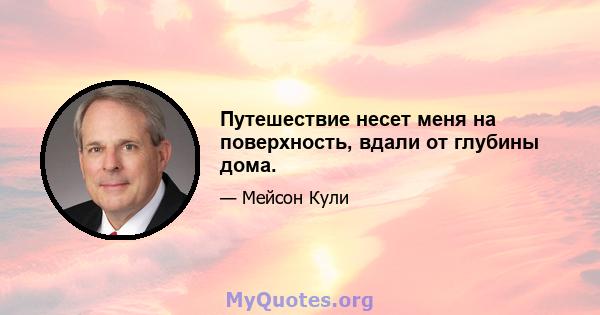 Путешествие несет меня на поверхность, вдали от глубины дома.

— Мейсон Кули

MyQuotes.org